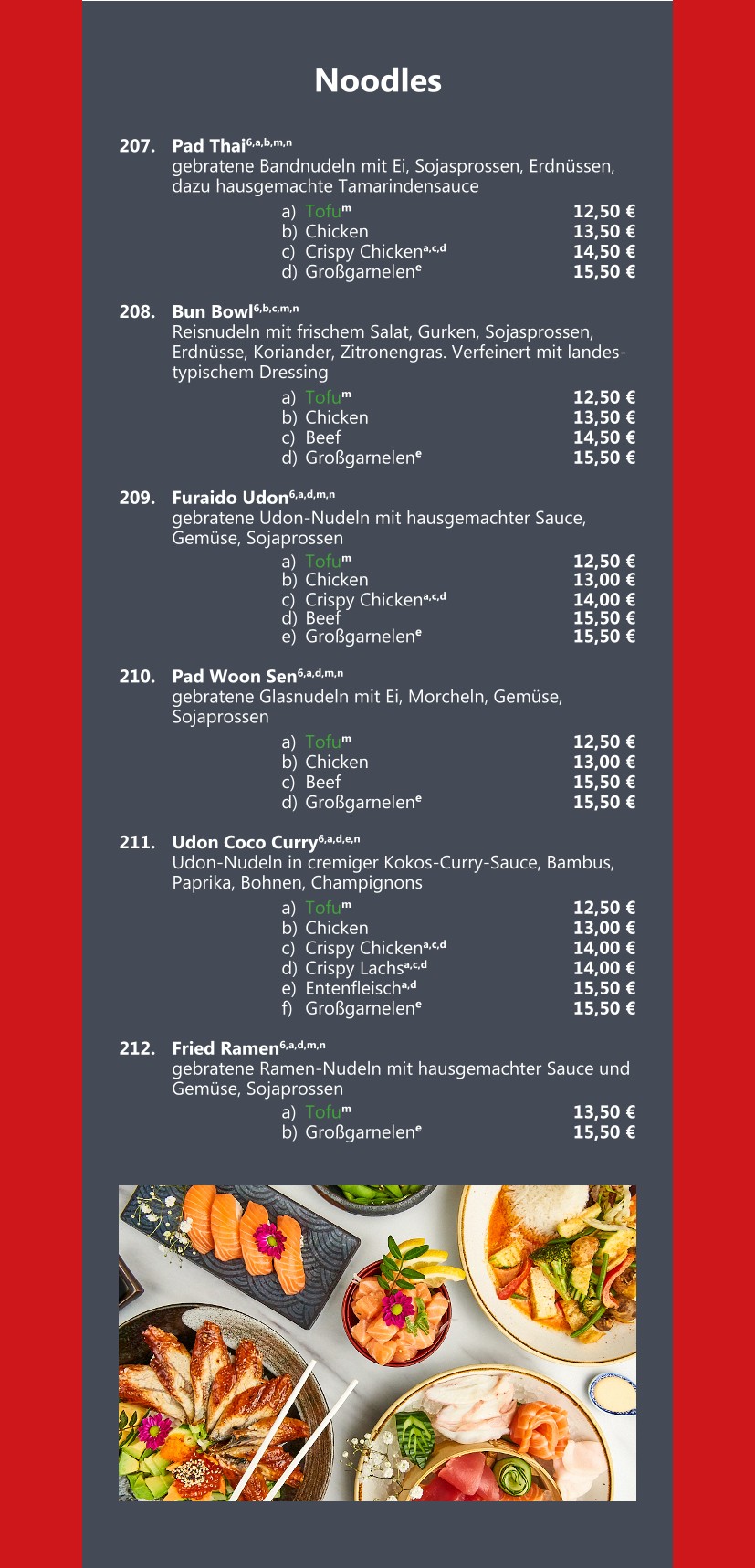 Noodles

207. Pad Thai$^{6,a,b,m,n}$
gebratene Bandnudeln mit Ei, Sojasprossen, Erdnüssen, dazu hausgemachte Tamarindensauce
a) Tofu$^{m}$ 12,50 €
b) Chicken 13,50 €
c) Crispy Chicken$^{a,c,d}$ 14,50 €
d) Großgarnelen$^{e}$ 15,50 €

208. Bun Bowl$^{6,b,c,m,n}$
Reisnudeln mit frischem Salat, Gurken, Sojasprossen, Erdnüsse, Koriander, Zitronengras. Verfeinert mit landestypischem Dressing
a) Tofu$^{m}$ 12,50 €
b) Chicken 13,50 €
c) Beef 14,50 €
d) Großgarnelen$^{e}$ 15,50 €

209. Furaido Udon$^{6,a,d,m,n}$
gebratene Udon-Nudeln mit hausgemachter Sauce, Gemüse, Sojaprossen
a) Tofu$^{m}$ 12,50 €
b) Chicken 13,00 €
c) Crispy Chicken$^{a,c,d}$ 14,00 €
d) Beef 15,50 €
e) Großgarnelen$^{e}$ 15,50 €

210. Pad Woon Sen$^{6,a,d,m,n}$
gebratene Glasnudeln mit Ei, Morcheln, Gemüse, Sojaprossen
a) Tofu$^{m}$ 12,50 €
b) Chicken 13,00 €
c) Beef 15,50 €
d) Großgarnelen$^{e}$ 15,50 €

211. Udon Coco Curry$^{6,a,d,e,n}$
Udon-Nudeln in cremiger Kokos-Curry-Sauce, Bambus, Paprika, Bohnen, Champignons
a) Tofu$^{m}$ 12,50 €
b) Chicken 13,00 €
c) Crispy Chicken$^{a,c,d}$ 14,00 €
d) Crispy Lachs$^{a,c,d}$ 14,00 €
e) Entenfleisch$^{a,d}$ 15,50 €
f) Großgarnelen$^{e}$ 15,50 €

212. Fried Ramen$^{6,a,d,m,n}$
gebratene Ramen-Nudeln mit hausgemachter Sauce und Gemüse, Sojaprossen
a) Tofu$^{m}$ 13,50 €
b) Großgarnelen$^{e}$ 15,50 €